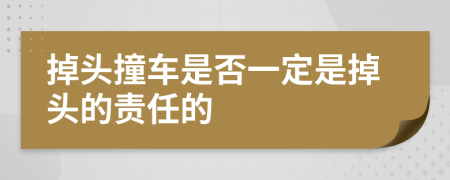 掉头撞车是否一定是掉头的责任的